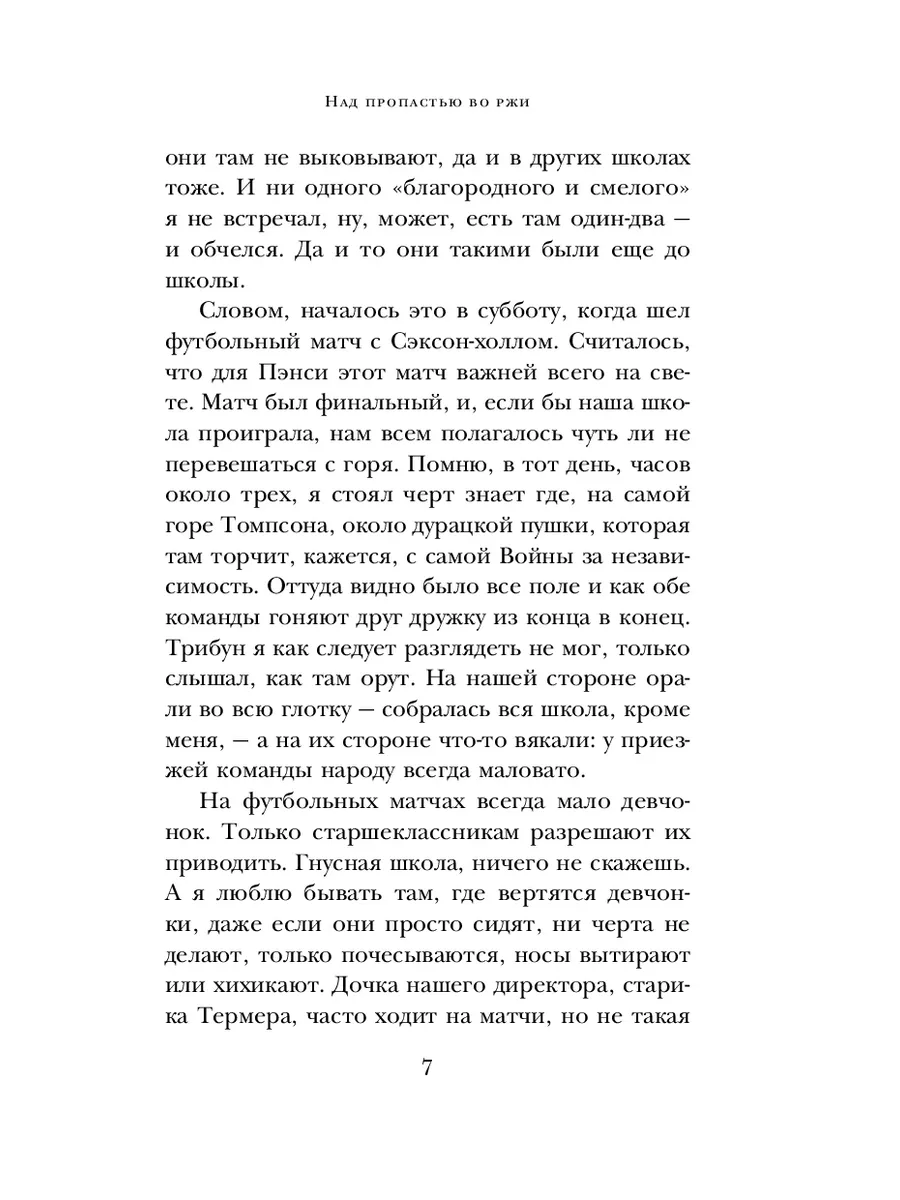 Над пропастью во ржи

они там не выковывают, да и в других школах тоже. И ни одного «благородного и смелого» я не встречал, ну, может, есть там один-два — и обчелся. Да и то они такими были еще до школы.

Словом, началось это в субботу, когда шел футбольный матч с Сэксон-холлом. Считалось, что для Пэнси этот матч важней всего на свете. Матч был финальный, и, если бы наша школа проиграла, нам всем полагалось чуть ли не перевешаться с горя. Помню, в тот день, часов около трех, я стоял черт знает где, на самой горе Томпсона, около дурацкой пушки, которая там торчит, кажется, с самой Войны за независимость. Оттуда видно было все поле и как обе команды гоняют друг дружку из конца в конец. Трибун я как следует разглядеть не мог, только слышал, как там орут. На нашей стороне орали во всю глотку — собралась вся школа, кроме меня, — а на их стороне что-то вякали: у приезжей команды народу всегда маловато.

На футбольных матчах всегда мало девчонок. Только старшеклассникам разрешают их приводить. Гнусная школа, ничего не скажешь. А я люблю бывать там, где вертятся девчонки, даже если они просто сидят, ни черта не делают, только почесываются, носы вытирают или хихикают. Дочка нашего директора, старика Термера, часто ходит на матчи, но не такая

7